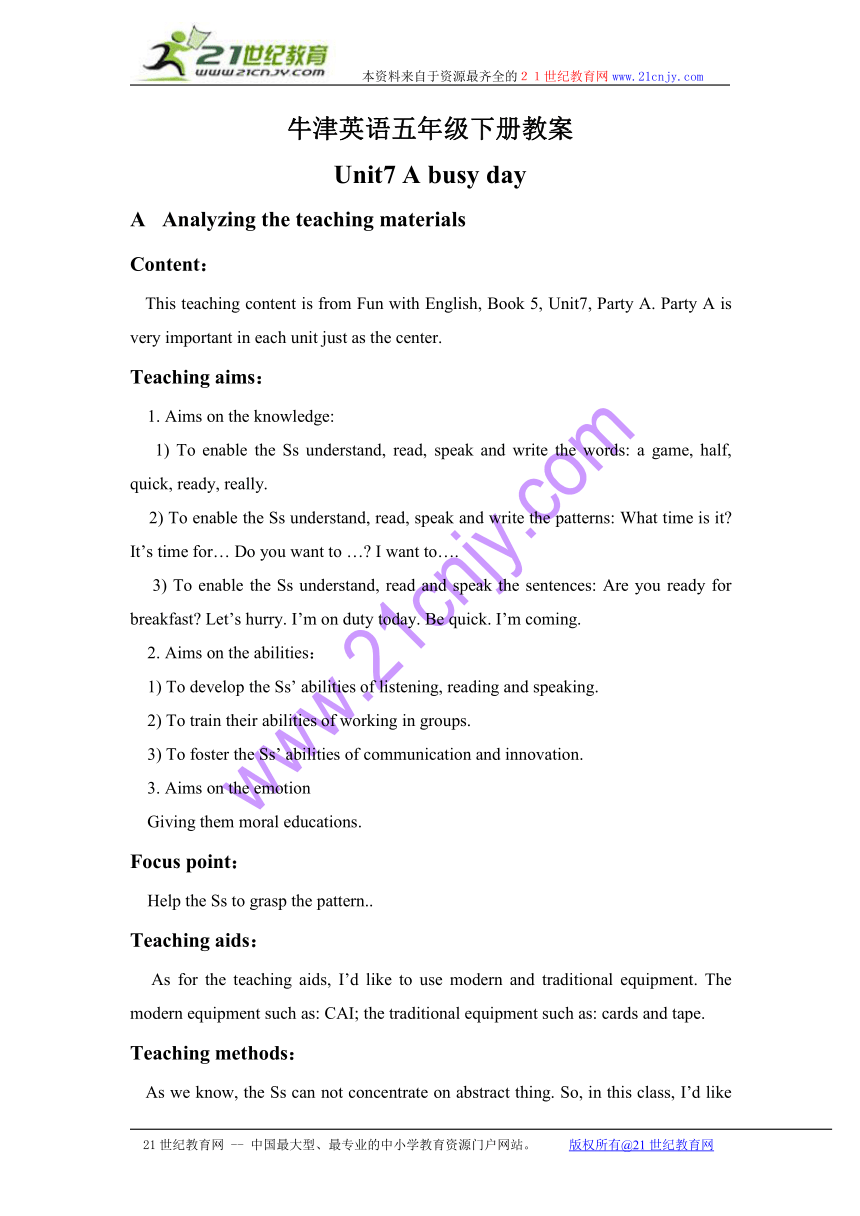 21世纪教育
www.21cnjy.com
本资料来自于资源最齐全的２１世纪教育网www.21cnjy.com

牛津英语五年级下册教案

Unit7 A busy day

A Analyzing the teaching materials

Content：

This teaching content is from Fun with English, Book 5, Unit7, Party A. Party A is very important in each unit just as the center.

Teaching aims：

1. Aims on the knowledge:

1) To enable the Ss understand, read, speak and write the words: a game, half, quick, ready, really.

2) To enable the Ss understand, read, speak and write the patterns: What time is it? It's time for… Do you want to …? I want to….

3) To enable the Ss understand, read and speak the sentences: Are you ready for breakfast? Let's hurry. I'm on duty today. Be quick. I'm coming.

2. Aims on the abilities：

1) To develop the Ss' abilities of listening, reading and speaking.

2) To train their abilities of working in groups.

3) To foster the Ss' abilities of communication and innovation.

3. Aims on the emotion

Giving them moral educations.

Focus point：

Help the Ss to grasp the pattern..

Teaching aids：

As for the teaching aids, I'd like to use modern and traditional equipment. The modern equipment such as: CAI; the traditional equipment such as: cards and tape.

Teaching methods：

As we know, the Ss can not concentrate on abstract thing. So, in this class, I'd like

www.21cnjy.com

21世纪教育网 -- 中国最大型、最专业的中小学教育资源门户网站。 版权所有@21世纪教育网